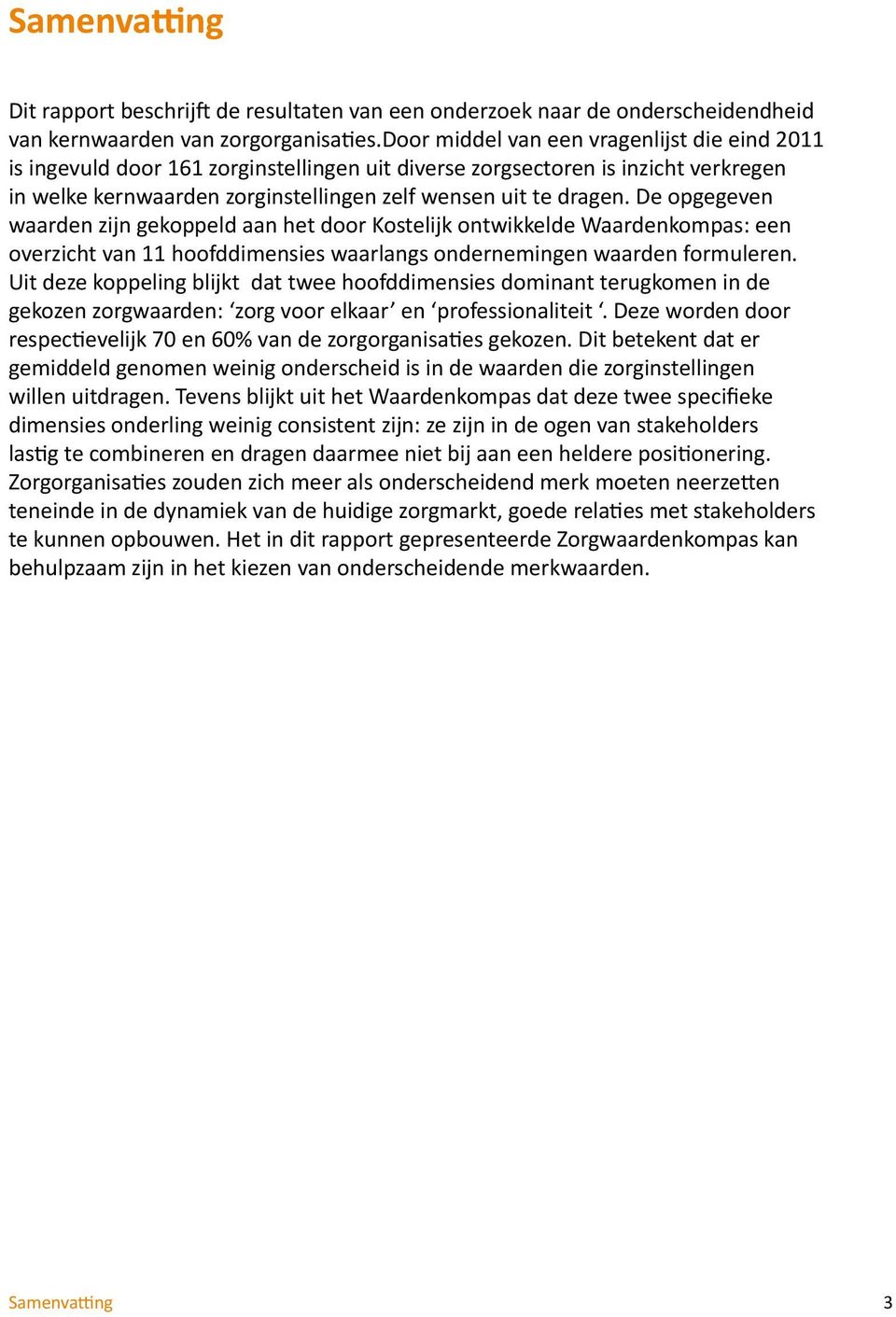 Samenvatting

Dit rapport beschrijft de resultaten van een onderzoek naar de onderscheidendheid van kernwaarden van zorgorganisaties.Door middel van een vragenlijst die eind 2011 is ingevuld door 161 zorginstellingen uit diverse zorgsectoren is inzicht verkregen in welke kernwaarden zorginstellingen zelf wensen uit te dragen. De opgegeven waarden zijn gekoppeld aan het door Kostelijk ontwikkelde Waardenkompas: een overzicht van 11 hoofddimensies waarlangs ondernemingen waarden formuleren. Uit deze koppeling blijkt dat twee hoofddimensies dominant terugkomen in de gekozen zorgwaarden: ‘zorg voor elkaar’ en ‘professionaliteit ‘. Deze worden door respectievelijk 70 en 60% van de zorgorganisaties gekozen. Dit betekent dat er gemiddeld genomen weinig onderscheid is in de waarden die zorginstellingen willen uitdragen. Tevens blijkt uit het Waardenkompas dat deze twee specifieke dimensies onderling weinig consistent zijn: ze zijn in de ogen van stakeholders lastig te combineren en dragen daarmee niet bij aan een heldere positionering. Zorgorganisaties zouden zich meer als onderscheidend merk moeten neerzetten teneinde in de dynamiek van de huidige zorgmarkt, goede relaties met stakeholders te kunnen opbouwen. Het in dit rapport gepresenteerde Zorgwaardenkompas kan behulpzaam zijn in het kiezen van onderscheidende merkwaarden.

Samenvatting 3